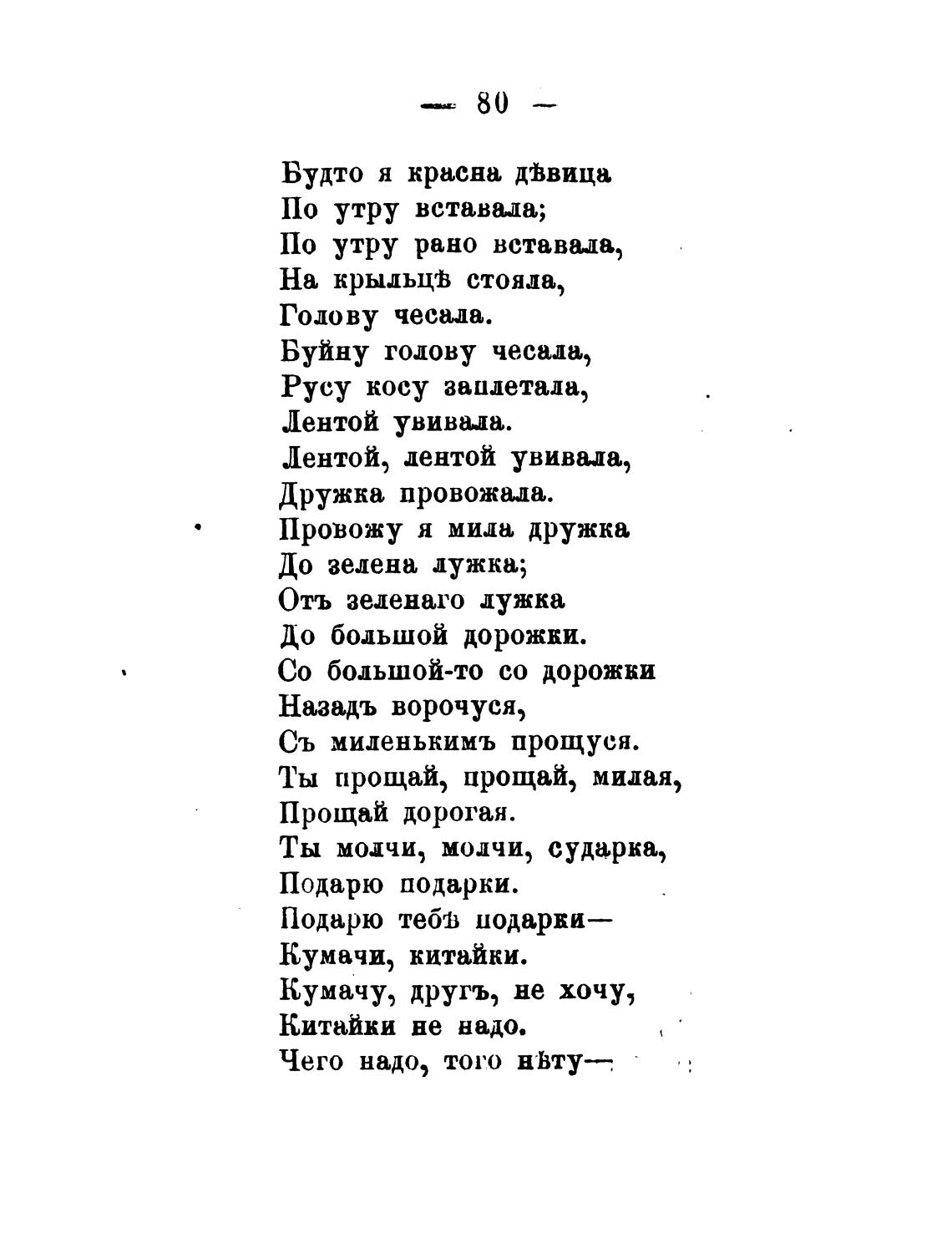 — 80 —

Будто я красна дѣвица
По утру вставала;
По утру рано вставала,
На крыльцѣ стояла,
Голову чесала.
Буйну голову чесала,
Русу косу заплетала,
Лентой увивала.
Лентой, лентой увивала,
Дружка провожала.
Провожу я мила дружка
До зелена лужка;
Отъ зеленаго лужка
До большой дорожки.
Со большой-то со дорожки
Назадъ ворочуся,
Съ миленькимъ прощуся.
Ты прощай, прощай, милая,
Прощай дорогая.
Ты молчи, молчи, сударка,
Подарю подарки.
Подарю тебѣ подарки—
Кумачи, китайки.
Кумачу, другъ, не хочу,
Китайки не надо.
Чего надо, того нѣту—